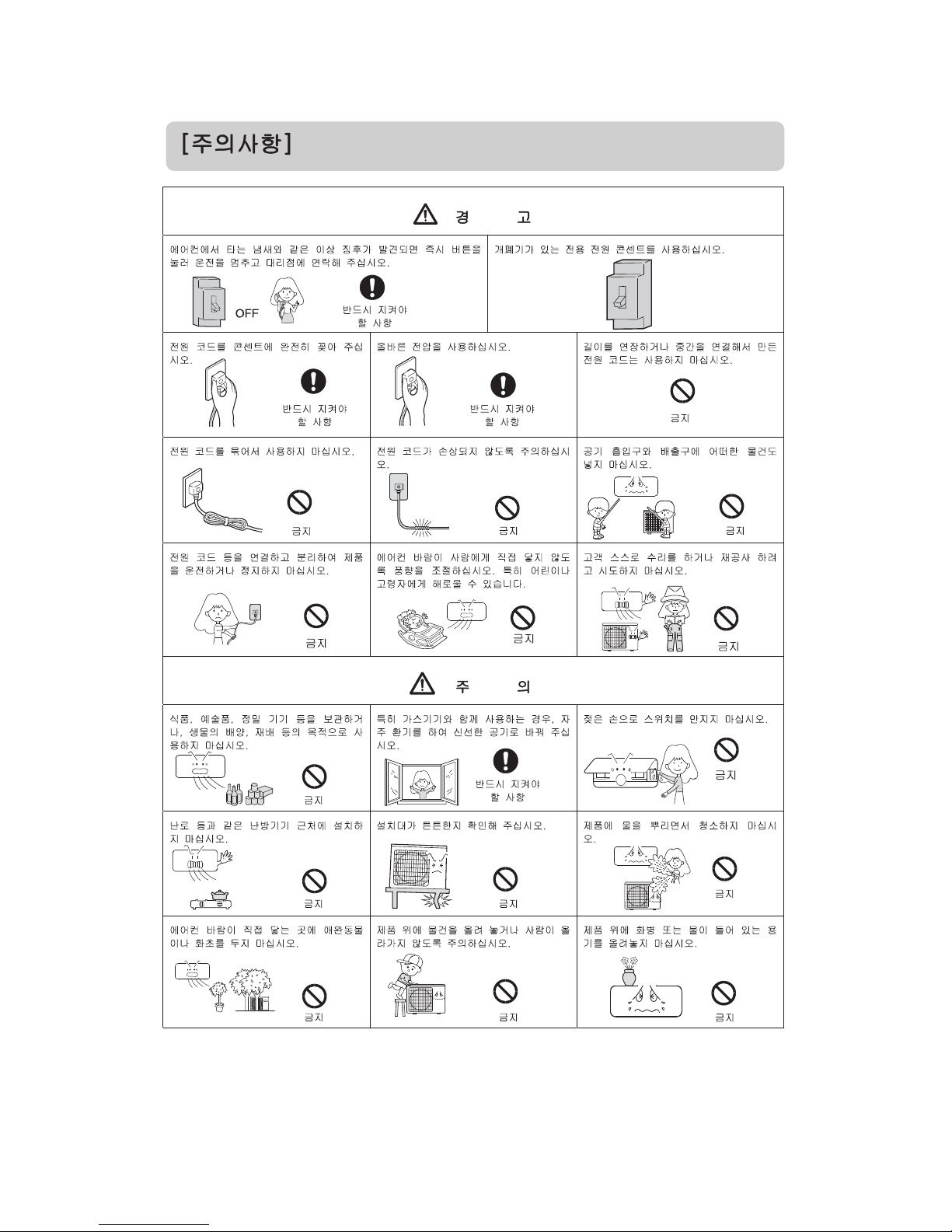 [주의사항]

경 고

에어컨에서 타는 냄새와 같은 이상 징후가 발견되면 즉시 버튼을 눌러 운전을 멈추고 대리점에 연락해 주십시오.

OFF

반드시 지켜야 할 사항

개폐기가 있는 전용 전원 콘센트를 사용하십시오.

전원 코드를 콘센트에 완전히 꽂아 주십시오.

반드시 지켜야 할 사항

올바른 전압을 사용하십시오.

반드시 지켜야 할 사항

길이를 연장하거나 중간을 연결해서 만든 전원 코드는 사용하지 마십시오.

금지

전원 코드를 묶어서 사용하지 마십시오.

금지

전원 코드가 손상되지 않도록 주의하십시오.

금지

공기 흡입구와 배출구에 어떠한 물건도 넣지 마십시오.

금지

전원 코드 등을 연결하고 분리하여 제품을 운전하거나 정지하지 마십시오.

금지

에어컨 바람이 사람에게 직접 닿지 않도록 풍향을 조절하십시오. 특히 어린이나 고령자에게 해로울 수 있습니다.

금지

고객 스스로 수리를 하거나 재공사 하려고 시도하지 마십시오.

금지

주 의

식품, 예술품, 정밀 기기 등을 보관하거나, 생물의 배양, 재배 등의 목적으로 사용하지 마십시오.

금지

특히 가스기기와 함께 사용하는 경우, 자주 환기를 하여 신선한 공기로 바꿔 주십시오.

반드시 지켜야 할 사항

젖은 손으로 스위치를 만지지 마십시오.

금지

난로 등과 같은 난방기기 근처에 설치하지 마십시오.

금지

설치대가 튼튼한지 확인해 주십시오.

금지

제품에 물을 뿌리면서 청소하지 마십시오.

금지

에어컨 바람이 직접 닿는 곳에 애완동물이나 화초를 두지 마십시오.

금지

제품 위에 물건을 올려 놓거나 사람이 올라가지 않도록 주의하십시오.

금지

제품 위에 화병 또는 물이 들어 있는 용기를 올려놓지 마십시오.

금지